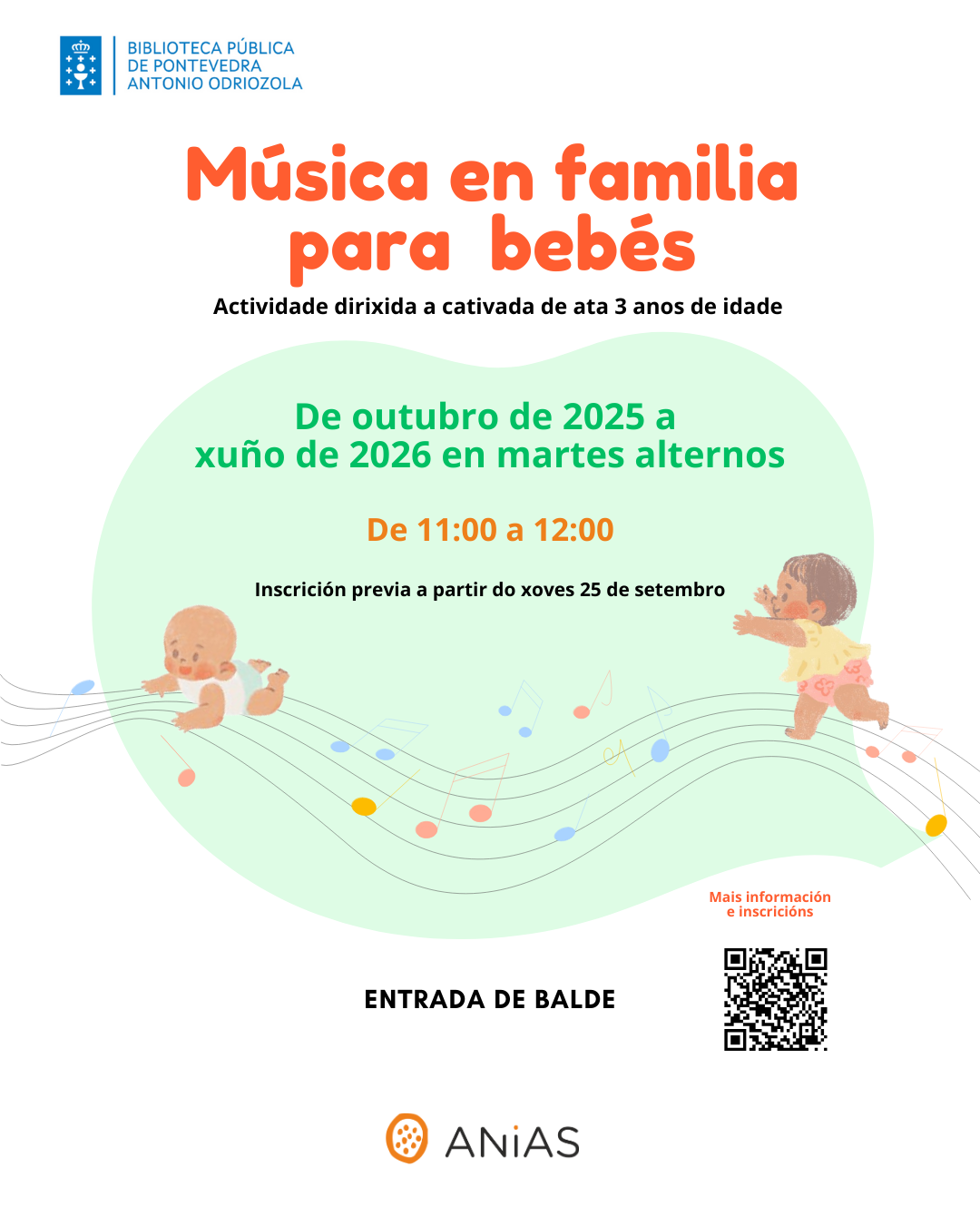 BIBLIOTECA PÚBLICA
DE PONTEVEDRA
ANTONIO ODRIOZOLA

Música en familia para bebés

Actividade dirixida a cativada de ata 3 anos de idade

De outubro de 2025 a xuño de 2026 en martes alternos

De 11:00 a 12:00

Inscrición previa a partir do xoves 25 de setembro

Mais información e inscricións

ENTRADA DE BALDE

ANiAS